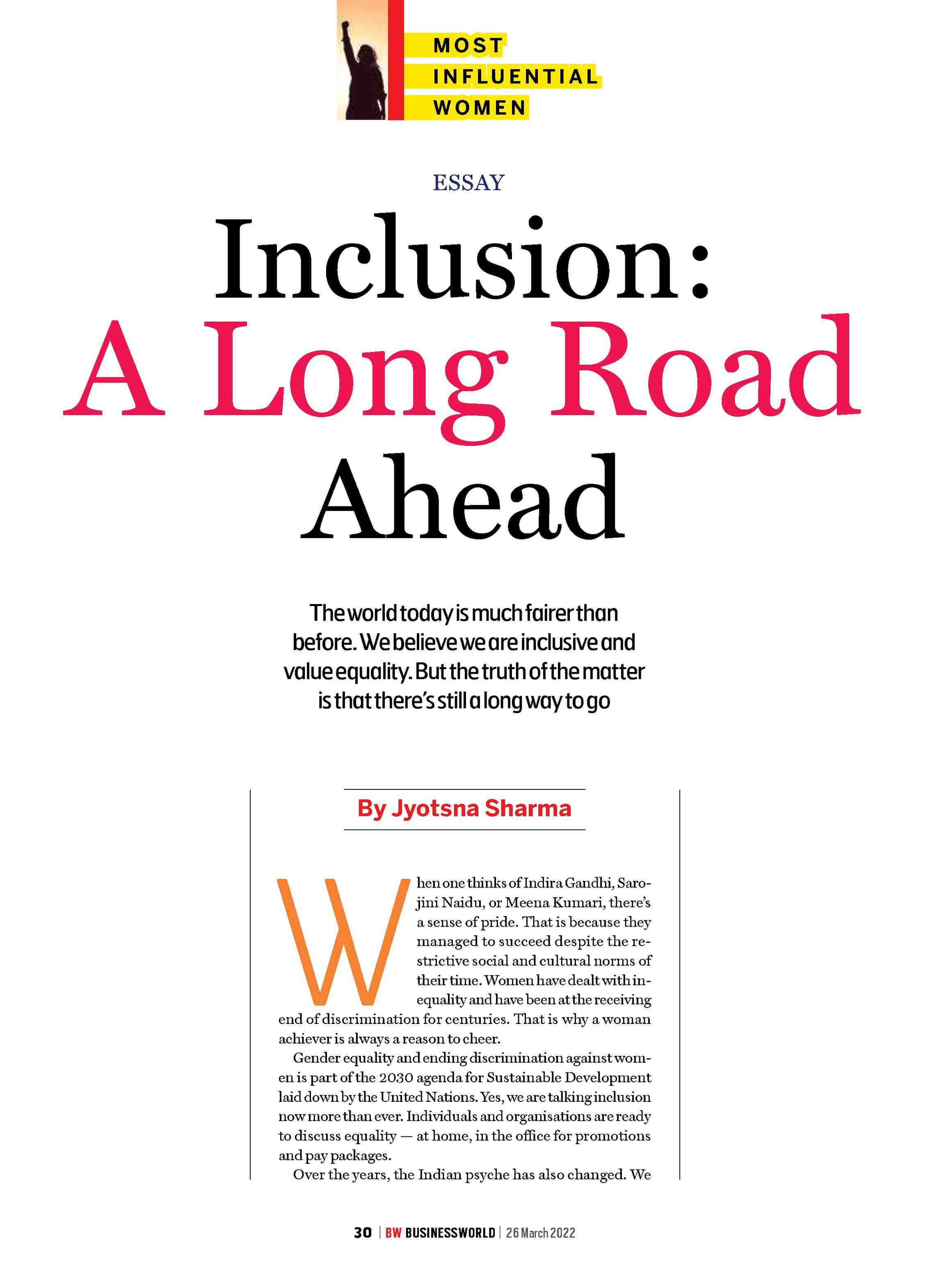 MOST
INFLUENTIAL
WOMEN

ESSAY

Inclusion:
A Long Road
Ahead

The world today is much fairer than before. We believe we are inclusive and value equality. But the truth of the matter is that there's still a long way to go

By Jyotsna Sharma

When one thinks of Indira Gandhi, Sarojini Naidu, or Meena Kumari, there's a sense of pride. That is because they managed to succeed despite the restrictive social and cultural norms of their time. Women have dealt with inequality and have been at the receiving end of discrimination for centuries. That is why a woman achiever is always a reason to cheer.

Gender equality and ending discrimination against women is part of the 2030 agenda for Sustainable Development laid down by the United Nations. Yes, we are talking inclusion now more than ever. Individuals and organisations are ready to discuss equality — at home, in the office for promotions and pay packages.

Over the years, the Indian psyche has also changed. We

30 | BW BUSINESSWORLD | 26 March 2022